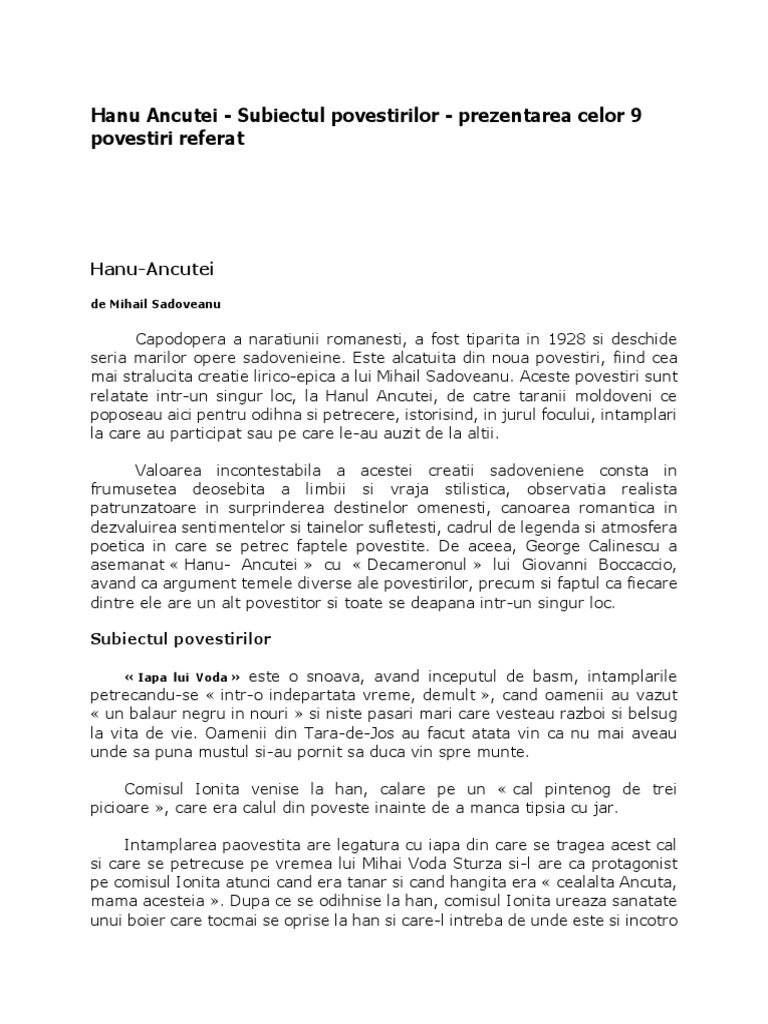 Hanu Ancutei - Subiectul povestirilor - prezentarea celor 9 povestiri referat

Hanu-Ancutei

de Mihail Sadoveanu

Capodopera a naratiunii romanesti, a fost tiparita in 1928 si deschide seria marilor opere sadovenieine. Este alcatuita din noua povestiri, fiind cea mai stralucita creatie lirico-epica a lui Mihail Sadoveanu. Aceste povestiri sunt relatate intr-un singur loc, la Hanul Ancutei, de catre taranii moldoveni ce poposeau aici pentru odihna si petrecere, istorisind, in jurul focului, intamplari la care au participat sau pe care le-au auzit de la altii.

Valoarea incontestabila a acestei creatii sadoveniene consta in frumusetea deosebita a limbii si vraja stilistica, observatia realista patrunzatoare in surprinderea destinelor omenesti, canoarea romantica in dezvaluirea sentimentelor si tainelor sufletesti, cadrul de legenda si atmosfera poetica in care se petrec faptele povestite. De aceea, George Calinescu a asemanat « Hanu- Ancutei » cu « Decameronul » lui Giovanni Boccaccio, avand ca argument temele diverse ale povestirilor, precum si faptul ca fiecare dintre ele are un alt povestitor si toate se deapana intr-un singur loc.

Subiectul povestirilor

« Iapa lui Voda » este o snoava, avand inceputul de basm, intamplarile petrecandu-se « intr-o indepartata vreme, demult », cand oamenii au vazut « un balaur negru in nouri » si niste pasari mari care vesteau razboi si belsug la vita de vie. Oamenii din Tara-de-Jos au facut atata vin ca nu mai aveau unde sa puna mustul si-au pornit sa duca vin spre munte.

Comisul Ionita venise la han, calare pe un « cal pintenog de trei picioare », care era calul din poveste inainte de a manca tipsia cu jar.

Intamplarea paovestita are legatura cu iapa din care se tragea acest cal si care se petrecuse pe vremea lui Mihai Voda Sturza si-l are ca protagonist pe comisul Ionita atunci cand era tanar si cand hangita era « cealalta Ancuta, mama acesteia ». Dupa ce se odihnise la han, comisul Ionita ureaza sanatate unui boier care tocmai se oprise la han si care-l intreba de unde este si incotro